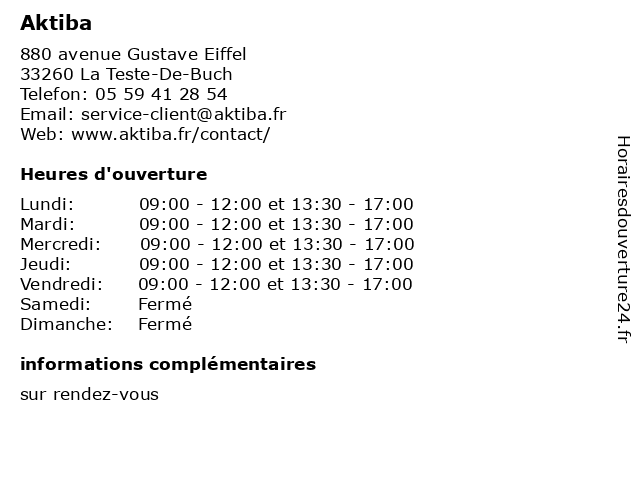 Aktiba

880 avenue Gustave Eiffel
33260 La Teste-De-Buch
Telefon: 05 59 41 28 54
Email: service-client@aktiba.fr
Web: www.aktiba.fr/contact/

Heures d'ouverture

| | |
|---|---|
| Lundi: | 09:00 - 12:00 et 13:30 - 17:00 |
| Mardi: | 09:00 - 12:00 et 13:30 - 17:00 |
| Mercredi: | 09:00 - 12:00 et 13:30 - 17:00 |
| Jeudi: | 09:00 - 12:00 et 13:30 - 17:00 |
| Vendredi: | 09:00 - 12:00 et 13:30 - 17:00 |
| Samedi: | Fermé |
| Dimanche: | Fermé |

informations complémentaires

sur rendez-vous

Horairesdouverture24.fr